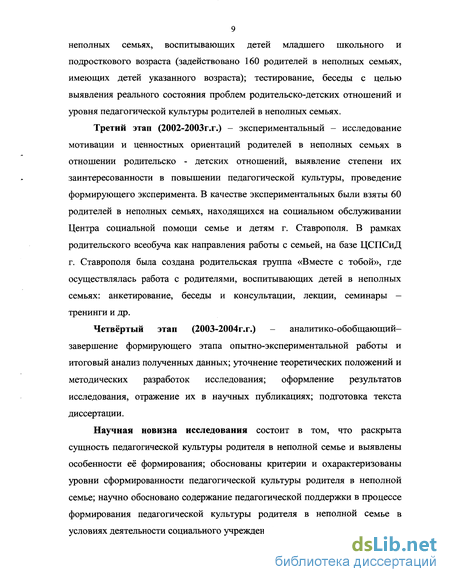 9

неполных семьях, воспитывающих детей младшего школьного и подросткового возраста (задействовано 160 родителей в неполных семьях, имеющих детей указанного возраста); тестирование, беседы с целью выявления реального состояния проблем родительско-детских отношений и уровня педагогической культуры родителей в неполных семьях.

Третий этап (2002-2003г.г.) – экспериментальный – исследование мотивации и ценностных ориентаций родителей в неполных семьях в отношении родительско - детских отношений, выявление степени их заинтересованности в повышении педагогической культуры, проведение формирующего эксперимента. В качестве экспериментальных были взяты 60 родителей в неполных семьях, находящихся на социальном обслуживании Центра социальной помощи семье и детям г. Ставрополя. В рамках родительского всеобуча как направления работы с семьей, на базе ЦСПСиД г. Ставрополя была создана родительская группа «Вместе с тобой», где осуществлялась работа с родителями, воспитывающих детей в неполных семьях: анкетирование, беседы и консультации, лекции, семинары – тренинги и др.

Четвёртый этап (2003-2004г.г.) – аналитико-обобщающий– завершение формирующего этапа опытно-экспериментальной работы и итоговый анализ полученных данных; уточнение теоретических положений и методических разработок исследования; оформление результатов исследования, отражение их в научных публикациях; подготовка текста диссертации.

Научная новизна исследования состоит в том, что раскрыта сущность педагогической культуры родителя в неполной семье и выявлены особенности её формирования; обоснованы критерии и охарактеризованы уровни сформированности педагогической культуры родителя в неполной семье; научно обосновано содержание педагогической поддержки в процессе формирования педагогической культуры родителя в неполной семье в условиях деятельности социального учрежден

dsLib.net
библиотека диссертаций